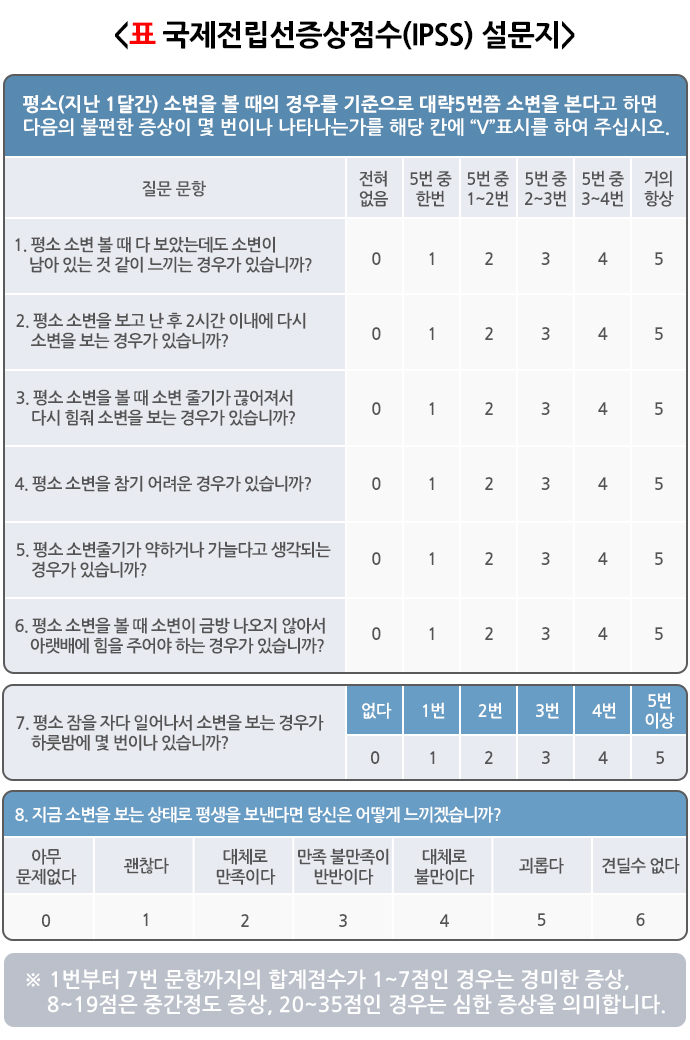 <표 국제전립선증상점수(IPSS) 설문지>

평소(지난 1달간) 소변을 볼 때의 경우를 기준으로 대략5번쯤 소변을 본다고 하면 다음의 불편한 증상이 몇 번이나 나타나는가를 해당 칸에 "V"표시를 하여 주십시오.

| 질문 문항 | 전혀 없음 | 5번 중 한번 | 5번 중 1~2번 | 5번 중 2~3번 | 5번 중 3~4번 | 거의 항상 |
|---|---|---|---|---|---|---|
| 1. 평소 소변 볼 때 다 보았는데도 소변이 남아 있는 것 같이 느끼는 경우가 있습니까? | 0 | 1 | 2 | 3 | 4 | 5 |
| 2. 평소 소변을 보고 난 후 2시간 이내에 다시 소변을 보는 경우가 있습니까? | 0 | 1 | 2 | 3 | 4 | 5 |
| 3. 평소 소변을 볼 때 소변 줄기가 끊어져서 다시 힘줘 소변을 보는 경우가 있습니까? | 0 | 1 | 2 | 3 | 4 | 5 |
| 4. 평소 소변을 참기 어려운 경우가 있습니까? | 0 | 1 | 2 | 3 | 4 | 5 |
| 5. 평소 소변줄기가 약하거나 가늘다고 생각되는 경우가 있습니까? | 0 | 1 | 2 | 3 | 4 | 5 |
| 6. 평소 소변을 볼 때 소변이 금방 나오지 않아서 아랫배에 힘을 주어야 하는 경우가 있습니까? | 0 | 1 | 2 | 3 | 4 | 5 |

| 7. 평소 잠을 자다 일어나서 소변을 보는 경우가 하룻밤에 몇 번이나 있습니까? | 없다 | 1번 | 2번 | 3번 | 4번 | 5번 이상 |
|---|---|---|---|---|---|---|
| | 0 | 1 | 2 | 3 | 4 | 5 |

8. 지금 소변을 보는 상태로 평생을 보낸다면 당신은 어떻게 느끼겠습니까?

| 아무 문제없다 | 괜찮다 | 대체로 만족이다 | 만족 불만족이 반반이다 | 대체로 불만이다 | 괴롭다 | 견딜수 없다 |
|---|---|---|---|---|---|---|
| 0 | 1 | 2 | 3 | 4 | 5 | 6 |

※ 1번부터 7번 문항까지의 합계점수가 1~7점인 경우는 경미한 증상, 8~19점은 중간정도 증상, 20~35점인 경우는 심한 증상을 의미합니다.